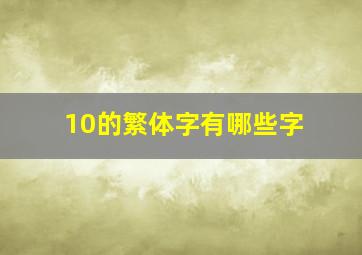 10的繁体字有哪些字